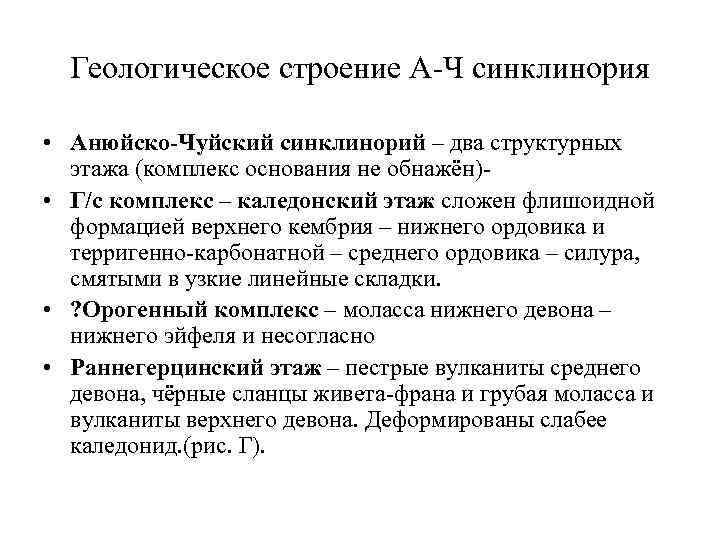 Геологическое строение А-Ч синклинория

• Анюйско-Чуйский синклинорий – два структурных этажа (комплекс основания не обнажён)-
• Г/с комплекс – каледонский этаж сложен флишоидной формацией верхнего кембрия – нижнего ордовика и терригенно-карбонатной – среднего ордовика – силура, смятыми в узкие линейные складки.
• ?Орогенный комплекс – моласса нижнего девона – нижнего эйфеля и несогласно
• Раннегерцинский этаж – пестрые вулканиты среднего девона, чёрные сланцы живета-франа и грубая моласса и вулканиты верхнего девона. Деформированы слабее каледонид.(рис. Г).